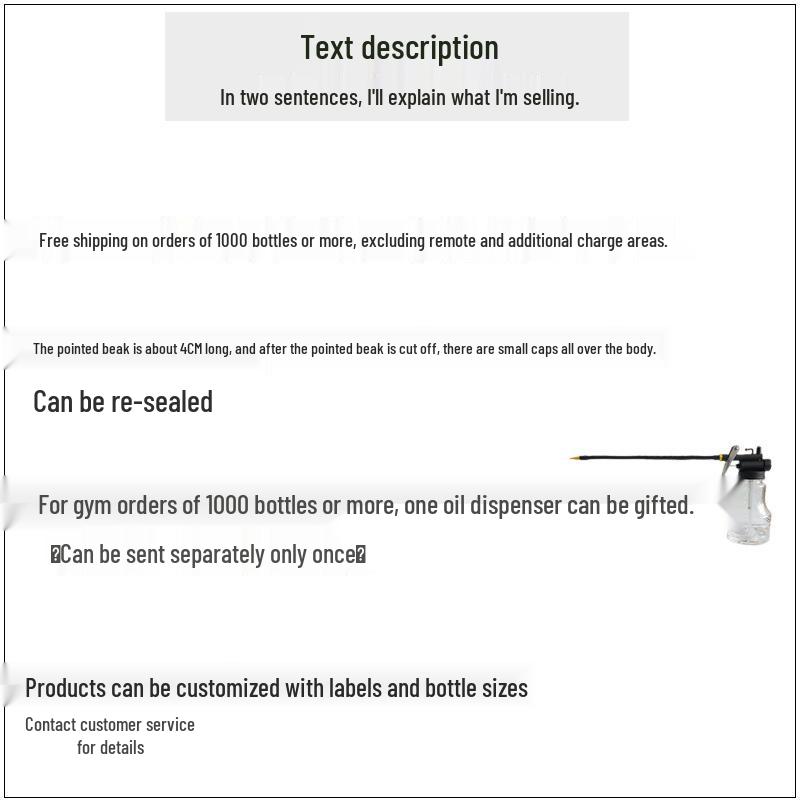 Text description

In two sentences, I'll explain what I'm selling.

Free shipping on orders of 1000 bottles or more, excluding remote and additional charge areas.

The pointed beak is about 4CM long, and after the pointed beak is cut off, there are small caps all over the body.

Can be re-sealed

For gym orders of 1000 bottles or more, one oil dispenser can be gifted.

�Can be sent separately only once�

Products can be customized with labels and bottle sizes

Contact customer service
for details